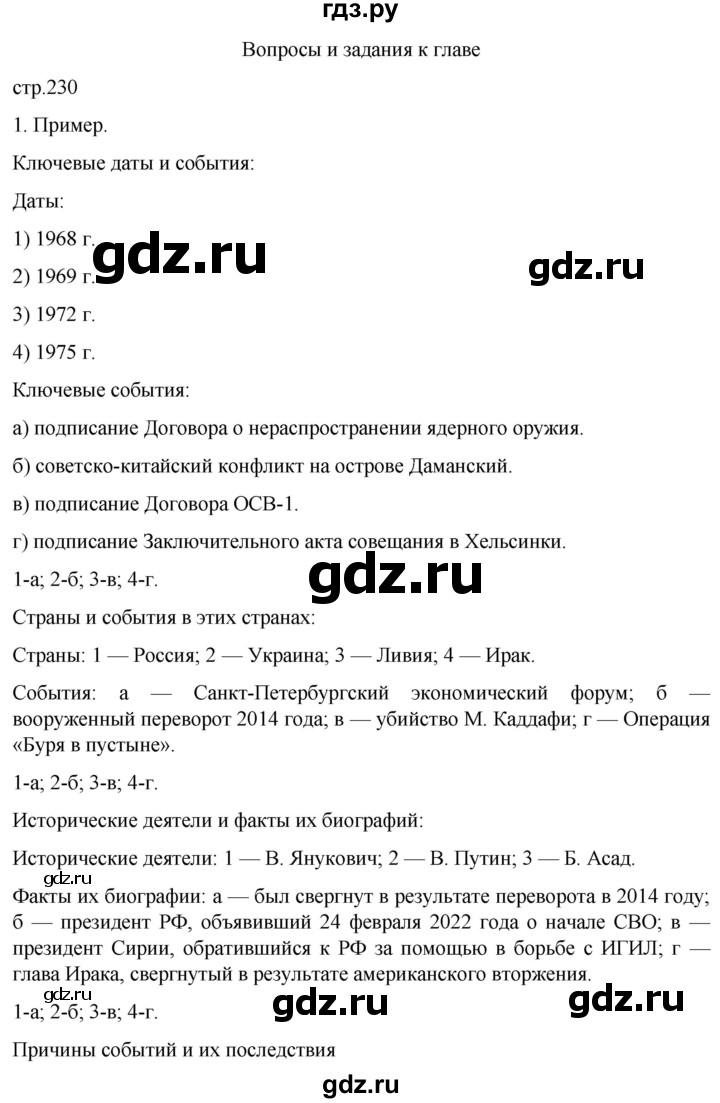 гдз.ру

Вопросы и задания к главе

стр.230

1. Пример.

Ключевые даты и события:

Даты:

1) 1968 г.

gdz.ru

gdz.ru

2) 1969 г.

3) 1972 г.

4) 1975 г.

Ключевые события:

а) подписание Договора о нераспространении ядерного оружия.

б) советско-китайский конфликт на острове Даманский.

в) подписание Договора ОСВ-1.

г) подписание Заключительного акта совещания в Хельсинки.

1-а; 2-б; 3-в; 4-г.

gdz.ru

Страны и события в этих странах:

Страны: 1 — Россия; 2 — Украина; 3 — Ливия; 4 — Ирак.

События: а — Санкт-Петербургский экономический форум; б — вооруженный переворот 2014 года; в — убийство М. Каддафи; г — Операция «Буря в пустыне».

1-а; 2-б; 3-в; 4-г.

Исторические деятели и факты их биографий:

Исторические деятели: 1 — В. Янукович; 2 — В. Путин; 3 — Б. Асад.

gdz.ru

Факты их биографии: а — был свергнут в результате переворота в 2014 году; б — президент РФ, объявивший 24 февраля 2022 года о начале СВО; в — президент Сирии, обратившийся к РФ за помощью в борьбе с ИГИЛ; г — глава Ирака, свергнутый в результате американского вторжения.

gdz.ru

1-а; 2-б; 3-в; 4-г.

gdz.ru

gdz.ru

Причины событий и их последствия

gdz.ru